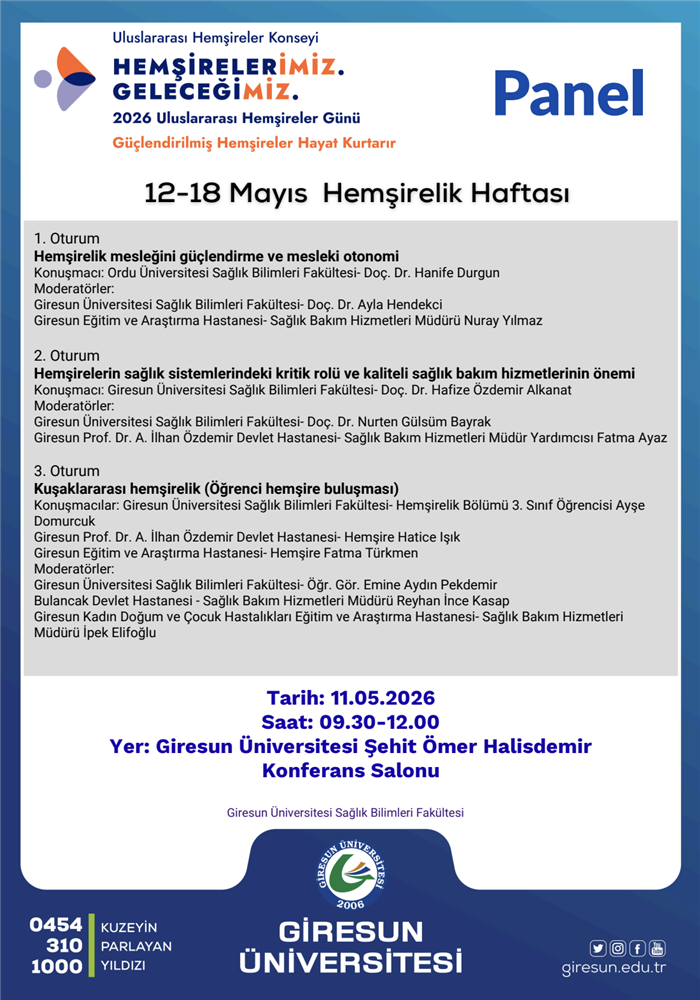 Uluslararası Hemşireler Konseyi
HEMŞİRELERİMİZ.
GELECEĞİMİZ.
2026 Uluslararası Hemşireler Günü
Güçlendirilmiş Hemşireler Hayat Kurtarır

Panel

12-18 Mayıs Hemşirelik Haftası

1. Oturum
Hemşirelik mesleğini güçlendirme ve mesleki otonomi
Konuşmacı: Ordu Üniversitesi Sağlık Bilimleri Fakültesi- Doç. Dr. Hanife Durgun
Moderatörler:
Giresun Üniversitesi Sağlık Bilimleri Fakültesi- Doç. Dr. Ayla Hendekci
Giresun Eğitim ve Araştırma Hastanesi- Sağlık Bakım Hizmetleri Müdürü Nuray Yılmaz

2. Oturum
Hemşirelerin sağlık sistemlerindeki kritik rolü ve kaliteli sağlık bakım hizmetlerinin önemi
Konuşmacı: Giresun Üniversitesi Sağlık Bilimleri Fakültesi- Doç. Dr. Hafize Özdemir Alkanat
Moderatörler:
Giresun Üniversitesi Sağlık Bilimleri Fakültesi- Doç. Dr. Nurten Gülsüm Bayrak
Giresun Prof. Dr. A. İlhan Özdemir Devlet Hastanesi- Sağlık Bakım Hizmetleri Müdür Yardımcısı Fatma Ayaz

3. Oturum
Kuşaklararası hemşirelik (Öğrenci hemşire buluşması)
Konuşmacılar: Giresun Üniversitesi Sağlık Bilimleri Fakültesi- Hemşirelik Bölümü 3. Sınıf Öğrencisi Ayşe Domurcuk
Giresun Prof. Dr. A. İlhan Özdemir Devlet Hastanesi- Hemşire Hatice Işık
Giresun Eğitim ve Araştırma Hastanesi- Hemşire Fatma Türkmen
Moderatörler:
Giresun Üniversitesi Sağlık Bilimleri Fakültesi- Öğr. Gör. Emine Aydın Pekdemir
Bulancak Devlet Hastanesi - Sağlık Bakım Hizmetleri Müdürü Reyhan İnce Kasap
Giresun Kadın Doğum ve Çocuk Hastalıkları Eğitim ve Araştırma Hastanesi- Sağlık Bakım Hizmetleri Müdürü İpek Elifoğlu

Tarih: 11.05.2026
Saat: 09.30-12.00
Yer: Giresun Üniversitesi Şehit Ömer Halisdemir Konferans Salonu

Giresun Üniversitesi Sağlık Bilimleri Fakültesi

GİRESUN ÜNİVERSİTESİ
2006

0454
310
1000
KUZEYİN
PARLAYAN
YILDIZI

GİRESUN
ÜNİVERSİTESİ

giresun.edu.tr